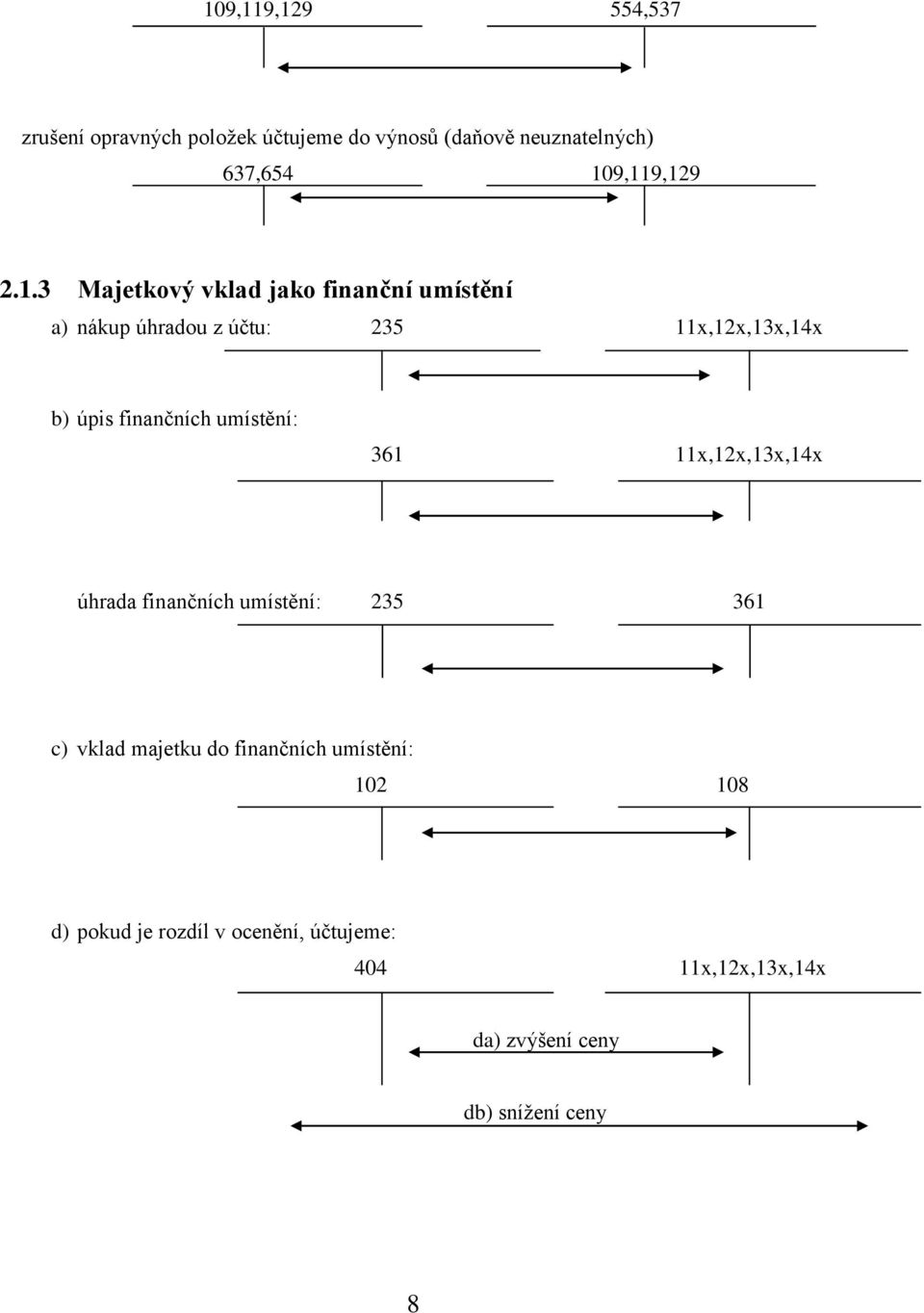 109,119,129 554,537

zrušení opravných položek účtujeme do výnosů (daňově neuznatelných)

637,654 109,119,129

2.1.3 Majetkový vklad jako finanční umístění

a) nákup úhradou z účtu: 235 11x,12x,13x,14x

b) úpis finančních umístění:

361 11x,12x,13x,14x

úhrada finančních umístění: 235 361

c) vklad majetku do finančních umístění:

102 108

d) pokud je rozdíl v ocenění, účtujeme:

404 11x,12x,13x,14x

da) zvýšení ceny

db) snížení ceny

8